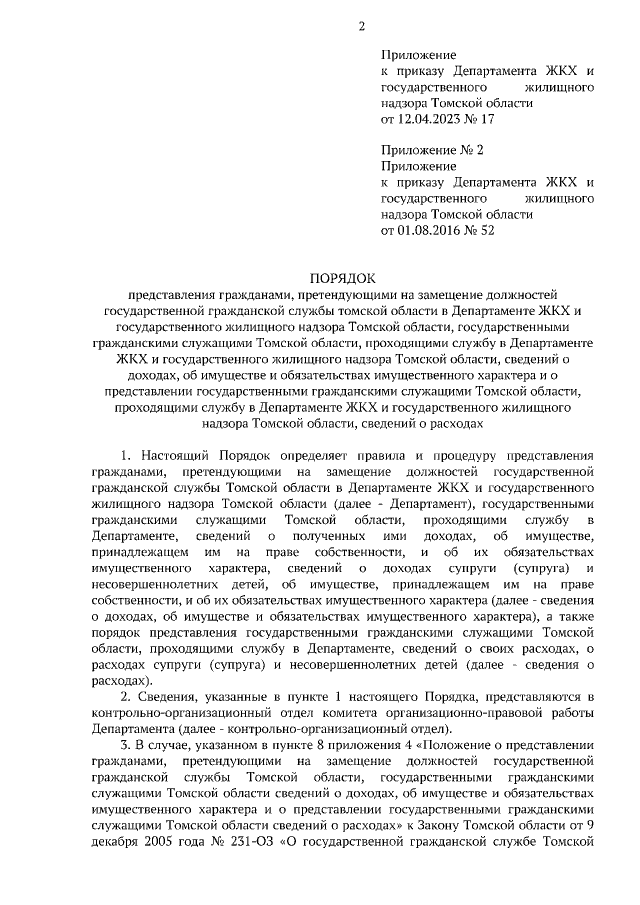 2

Приложение
к приказу Департамента ЖКХ и государственного жилищного надзора Томской области
от 12.04.2023 № 17

Приложение № 2
Приложение
к приказу Департамента ЖКХ и государственного жилищного надзора Томской области
от 01.08.2016 № 52

ПОРЯДОК
представления гражданами, претендующими на замещение должностей государственной гражданской службы томской области в Департаменте ЖКХ и государственного жилищного надзора Томской области, государственными гражданскими служащими Томской области, проходящими службу в Департаменте ЖКХ и государственного жилищного надзора Томской области, сведений о доходах, об имуществе и обязательствах имущественного характера и о представлении государственными гражданскими служащими Томской области, проходящими службу в Департаменте ЖКХ и государственного жилищного надзора Томской области, сведений о расходах

1. Настоящий Порядок определяет правила и процедуру представления гражданами, претендующими на замещение должностей государственной гражданской службы Томской области в Департаменте ЖКХ и государственного жилищного надзора Томской области (далее - Департамент), государственными гражданскими служащими Томской области, проходящими службу в Департаменте, сведений о полученных ими доходах, об имуществе, принадлежащем им на праве собственности, и об их обязательствах имущественного характера, сведений о доходах супруги (супруга) и несовершеннолетних детей, об имуществе, принадлежащем им на праве собственности, и об их обязательствах имущественного характера (далее - сведения о доходах, об имуществе и обязательствах имущественного характера), а также порядок представления государственными гражданскими служащими Томской области, проходящими службу в Департаменте, сведений о своих расходах, о расходах супруги (супруга) и несовершеннолетних детей (далее - сведения о расходах).

2. Сведения, указанные в пункте 1 настоящего Порядка, представляются в контрольно-организационный отдел комитета организационно-правовой работы Департамента (далее - контрольно-организационный отдел).

3. В случае, указанном в пункте 8 приложения 4 «Положение о представлении гражданами, претендующими на замещение должностей государственной гражданской службы Томской области, государственными гражданскими служащими Томской области сведений о доходах, об имуществе и обязательствах имущественного характера и о представлении государственными гражданскими служащими Томской области сведений о расходах» к Закону Томской области от 9 декабря 2005 года № 231-ОЗ «О государственной гражданской службе Томской